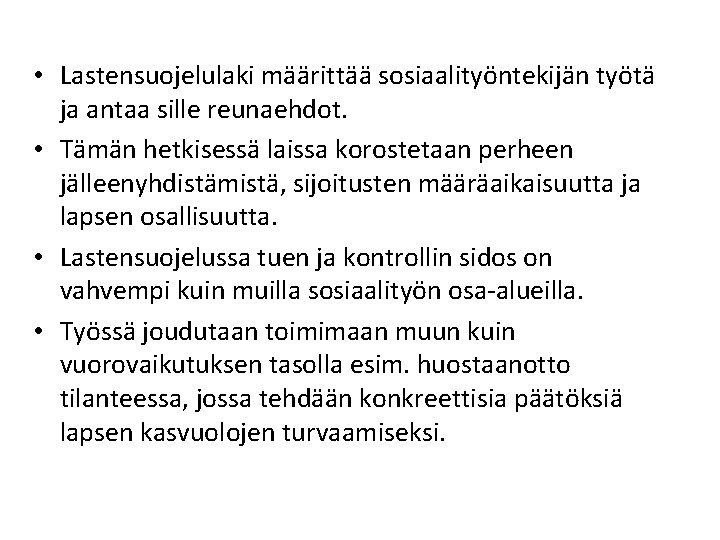 • Lastensuojelulaki määrittää sosiaalityöntekijän työtä ja antaa sille reunaehdot.

• Tämän hetkisessä laissa korostetaan perheen jälleenyhdistämistä, sijoitusten määräaikaisuutta ja lapsen osallisuutta.

• Lastensuojelussa tuen ja kontrollin sidos on vahvempi kuin muilla sosiaalityön osa-alueilla.

• Työssä joudutaan toimimaan muun kuin vuorovaikutuksen tasolla esim. huostaanotto tilanteessa, jossa tehdään konkreettisia päätöksiä lapsen kasvuolojen turvaamiseksi.